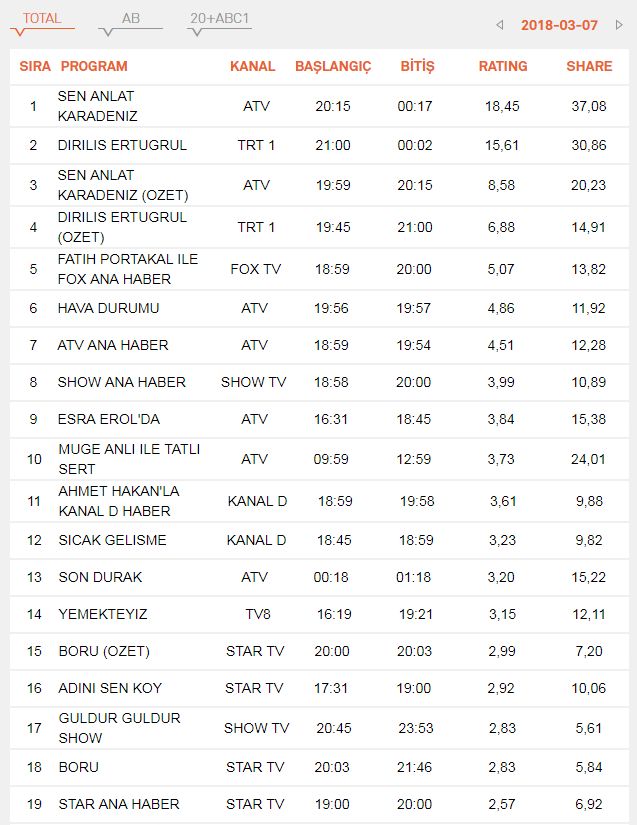 TOTAL AB 20+ABC1

2018-03-07

| SIRA | PROGRAM | KANAL | BAŞLANGIÇ | BİTİŞ | RATING | SHARE |
|---|---|---|---|---|---|---|
| 1 | SEN ANLAT KARADENIZ | ATV | 20:15 | 00:17 | 18,45 | 37,08 |
| 2 | DIRILIS ERTUGRUL | TRT 1 | 21:00 | 00:02 | 15,61 | 30,86 |
| 3 | SEN ANLAT KARADENIZ (OZET) | ATV | 19:59 | 20:15 | 8,58 | 20,23 |
| 4 | DIRILIS ERTUGRUL (OZET) | TRT 1 | 19:45 | 21:00 | 6,88 | 14,91 |
| 5 | FATIH PORTAKAL ILE FOX ANA HABER | FOX TV | 18:59 | 20:00 | 5,07 | 13,82 |
| 6 | HAVA DURUMU | ATV | 19:56 | 19:57 | 4,86 | 11,92 |
| 7 | ATV ANA HABER | ATV | 18:59 | 19:54 | 4,51 | 12,28 |
| 8 | SHOW ANA HABER | SHOW TV | 18:58 | 20:00 | 3,99 | 10,89 |
| 9 | ESRA EROL'DA | ATV | 16:31 | 18:45 | 3,84 | 15,38 |
| 10 | MUGE ANLI ILE TATLI SERT | ATV | 09:59 | 12:59 | 3,73 | 24,01 |
| 11 | AHMET HAKAN'LA KANAL D HABER | KANAL D | 18:59 | 19:58 | 3,61 | 9,88 |
| 12 | SICAK GELISME | KANAL D | 18:45 | 18:59 | 3,23 | 9,82 |
| 13 | SON DURAK | ATV | 00:18 | 01:18 | 3,20 | 15,22 |
| 14 | YEMEKTEYIZ | TV8 | 16:19 | 19:21 | 3,15 | 12,11 |
| 15 | BORU (OZET) | STAR TV | 20:00 | 20:03 | 2,99 | 7,20 |
| 16 | ADINI SEN KOY | STAR TV | 17:31 | 19:00 | 2,92 | 10,06 |
| 17 | GULDUR GULDUR SHOW | SHOW TV | 20:45 | 23:53 | 2,83 | 5,61 |
| 18 | BORU | STAR TV | 20:03 | 21:46 | 2,83 | 5,84 |
| 19 | STAR ANA HABER | STAR TV | 19:00 | 20:00 | 2,57 | 6,92 |